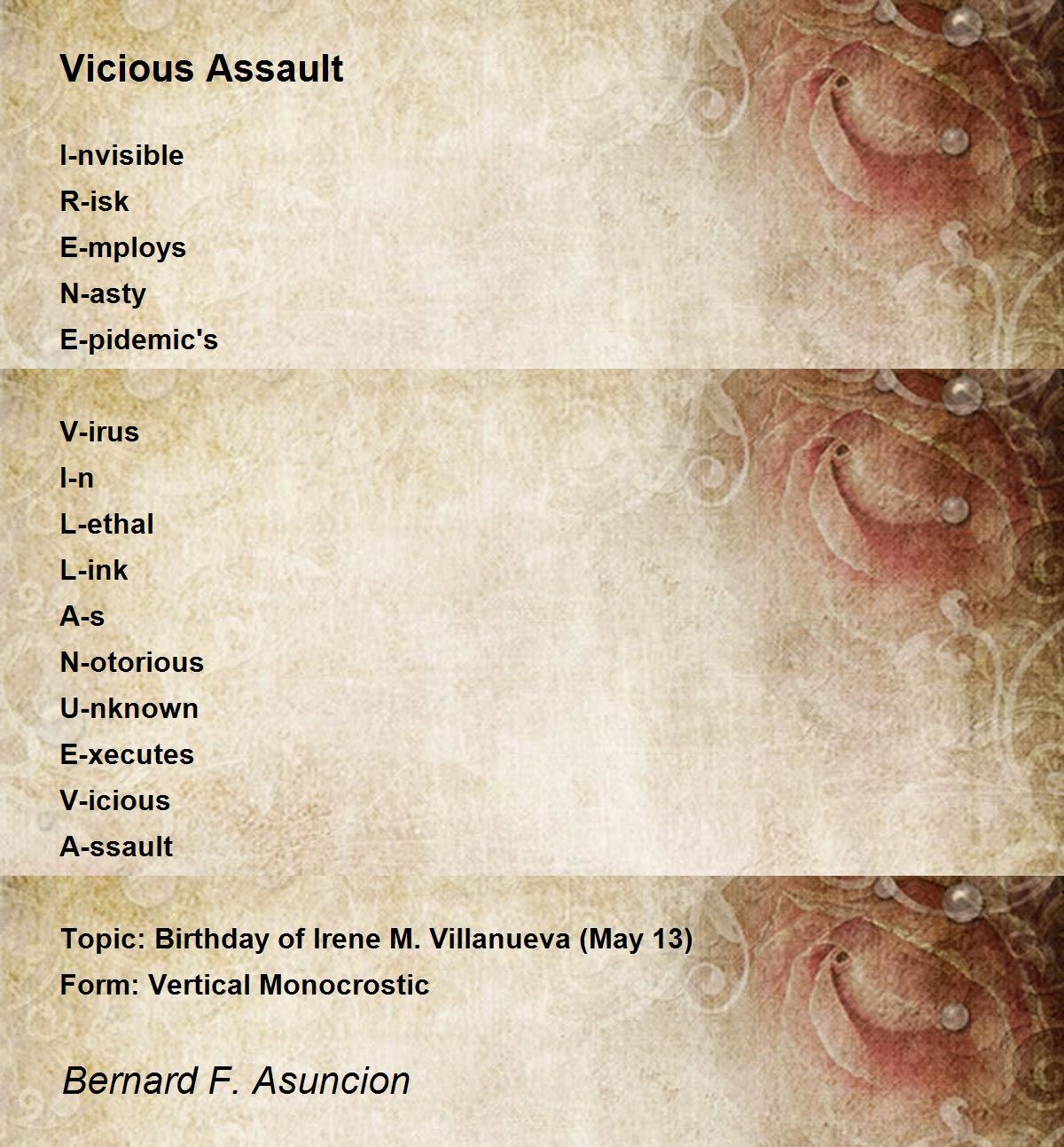 Vicious Assault

I-nvisible
R-isk
E-mploys
N-asty
E-pidemic's

V-irus
I-n
L-ethal
L-ink
A-s
N-otorious
U-nknown
E-xecutes
V-icious
A-ssault

Topic: Birthday of Irene M. Villanueva (May 13)
Form: Vertical Monocrostic

Bernard F. Asuncion